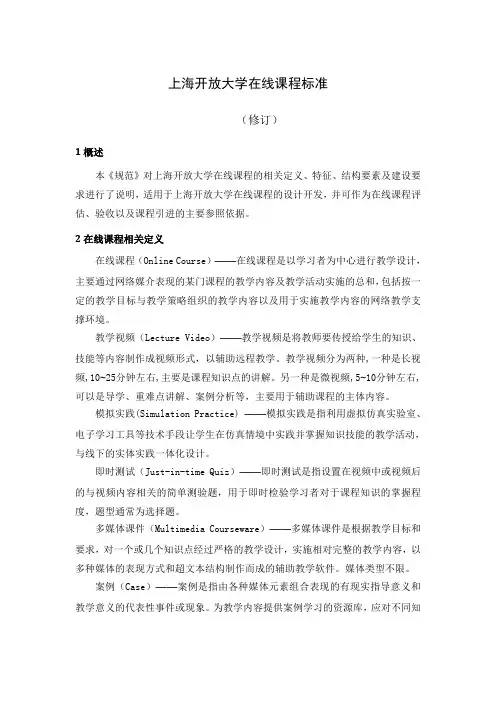 上海开放大学在线课程标准

（修订）

1 概述

本《规范》对上海开放大学在线课程的相关定义、特征、结构要素及建设要求进行了说明，适用于上海开放大学在线课程的设计开发，并可作为在线课程评估、验收以及课程引进的主要参照依据。

2 在线课程相关定义

在线课程（Online Course）——在线课程是以学习者为中心进行教学设计，主要通过网络媒介表现的某门课程的教学内容及教学活动实施的总和，包括按一定的教学目标与教学策略组织的教学内容以及用于实施教学内容的网络教学支撑环境。

教学视频（Lecture Video）——教学视频是将教师要传授给学生的知识、技能等内容制作成视频形式，以辅助远程教学。教学视频分为两种，一种是长视频，10-25分钟左右，主要是课程知识点的讲解。另一种是微视频，5-10分钟左右，可以是导学、重难点讲解、案例分析等，主要用于辅助课程的主体内容。

模拟实践(Simulation Practice) ——模拟实践是指利用虚拟仿真实验室、电子学习工具等技术手段让学生在仿真情境中实践并掌握知识技能的教学活动，与线下的实体实践一体化设计。

即时测试（Just-in-time Quiz）——即时测试是指设置在视频中或视频后的与视频内容相关的简单测验题，用于即时检验学习者对于课程知识的掌握程度，题型通常为选择题。

多媒体课件（Multimedia Courseware）——多媒体课件是根据教学目标和要求，对一个或几个知识点经过严格的教学设计，实施相对完整的教学内容，以多种媒体的表现方式和超文本结构制作而成的辅助教学软件。媒体类型不限。

案例（Case）——案例是指由各种媒体元素组合表现的有现实指导意义和教学意义的代表性事件或现象。为教学内容提供案例学习的资源库，应对不同知